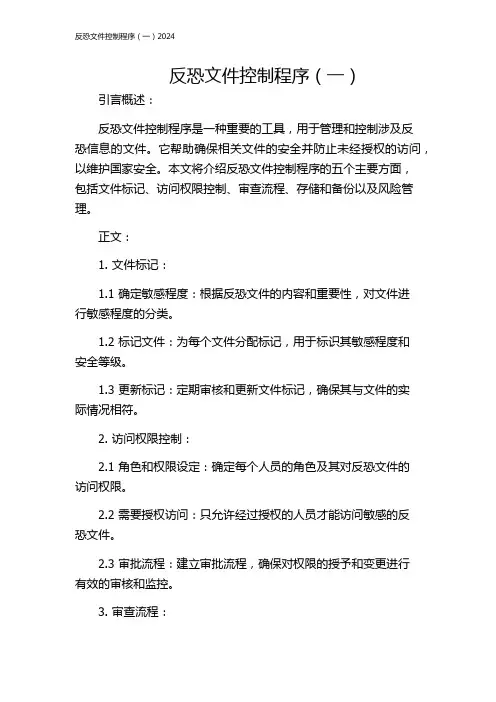 反恐文件控制程序（一）2024

反恐文件控制程序（一）

引言概述：

反恐文件控制程序是一种重要的工具，用于管理和控制涉及反恐信息的文件。它帮助确保相关文件的安全并防止未经授权的访问，以维护国家安全。本文将介绍反恐文件控制程序的五个主要方面，包括文件标记、访问权限控制、审查流程、存储和备份以及风险管理。

正文：

1. 文件标记：

1.1 确定敏感程度：根据反恐文件的内容和重要性，对文件进行敏感程度的分类。

1.2 标记文件：为每个文件分配标记，用于标识其敏感程度和安全等级。

1.3 更新标记：定期审核和更新文件标记，确保其与文件的实际情况相符。

2. 访问权限控制：

2.1 角色和权限设定：确定每个人员的角色及其对反恐文件的访问权限。

2.2 需要授权访问：只允许经过授权的人员才能访问敏感的反恐文件。

2.3 审批流程：建立审批流程，确保对权限的授予和变更进行有效的审核和监控。

3. 审查流程：